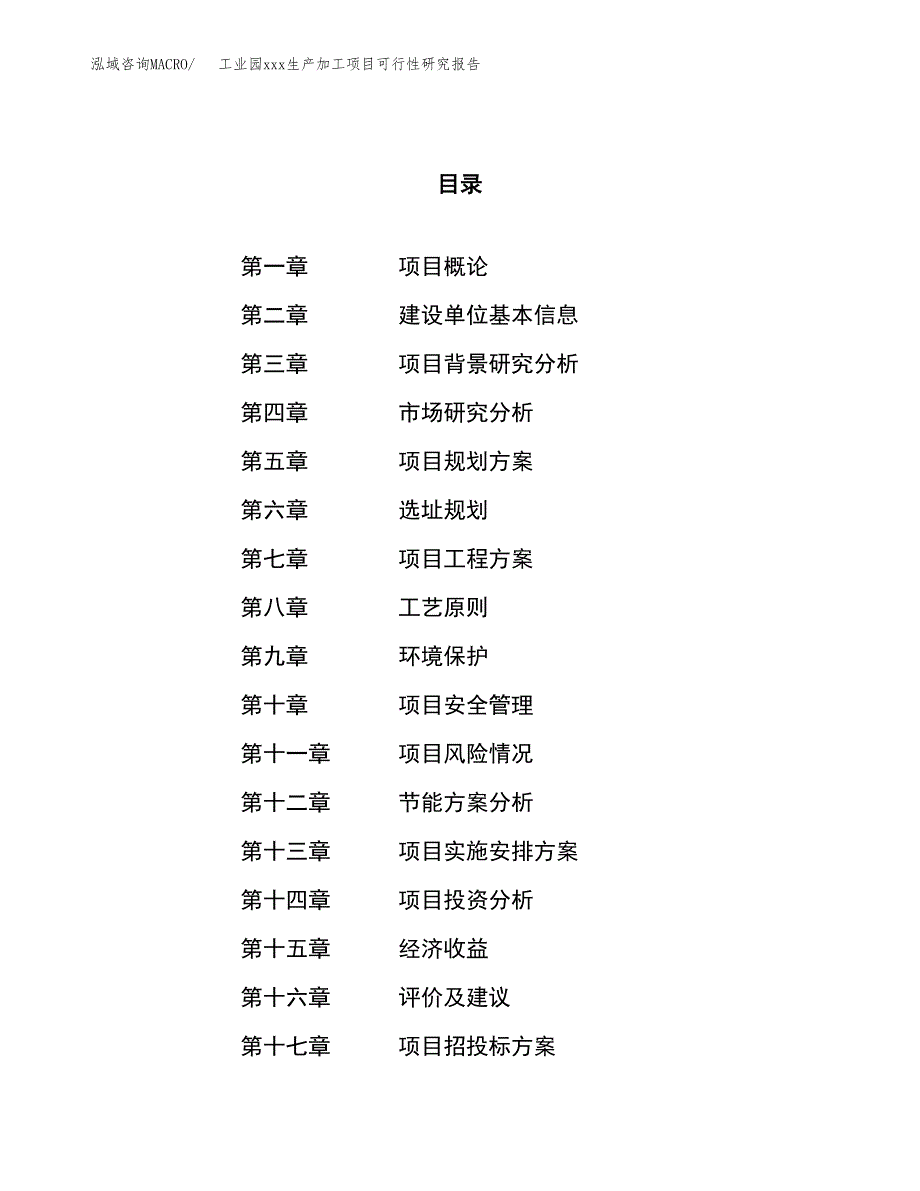 泓域咨询MACRO/　工业园xxx生产加工项目可行性研究报告

目录

第一章　项目概论
第二章　建设单位基本信息
第三章　项目背景研究分析
第四章　市场研究分析
第五章　项目规划方案
第六章　选址规划
第七章　项目工程方案
第八章　工艺原则
第九章　环境保护
第十章　项目安全管理
第十一章　项目风险情况
第十二章　节能方案分析
第十三章　项目实施安排方案
第十四章　项目投资分析
第十五章　经济收益
第十六章　评价及建议
第十七章　项目招投标方案